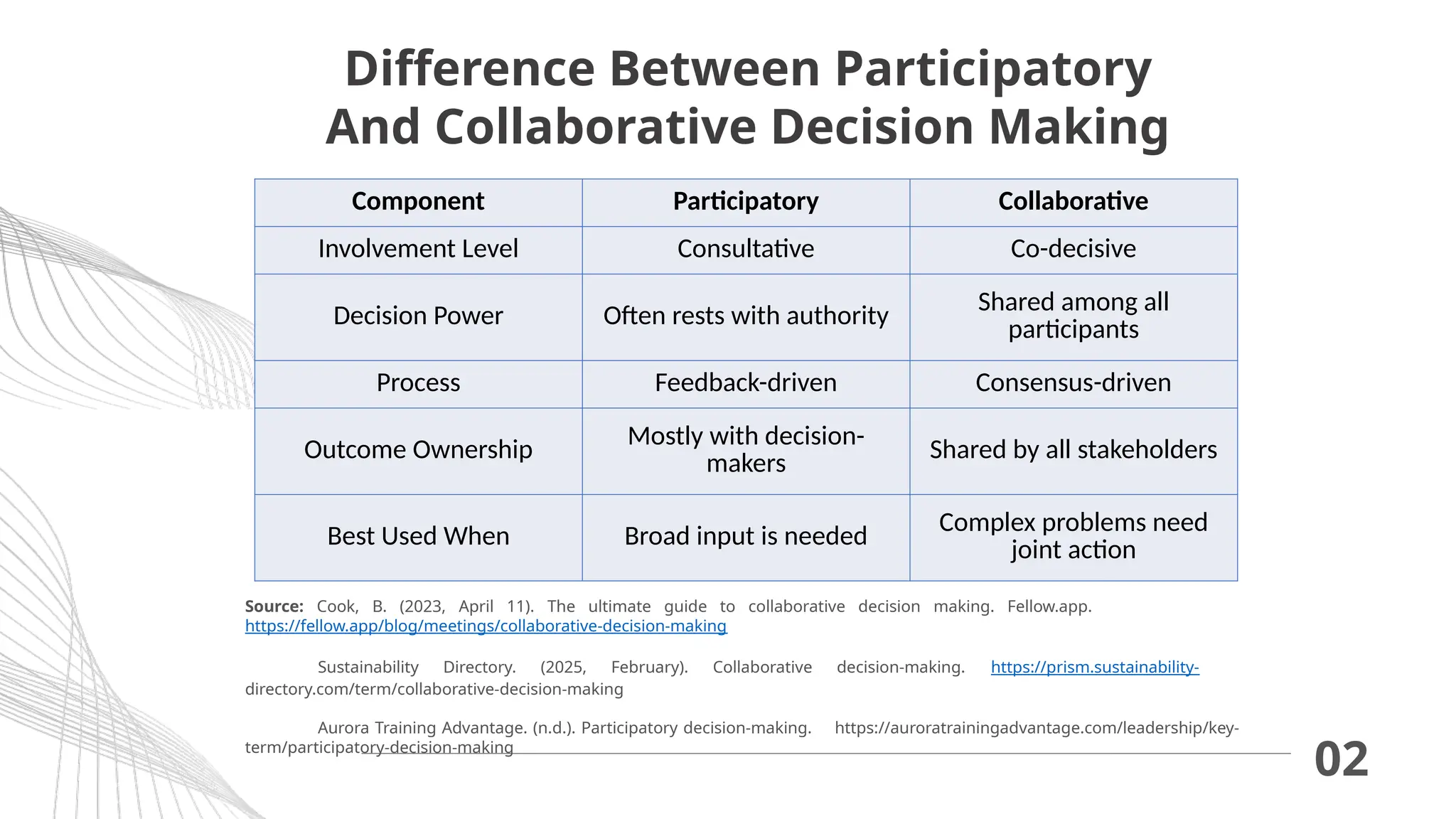 Difference Between Participatory And Collaborative Decision Making

| Component | Participatory | Collaborative |
|---|---|---|
| Involvement Level | Consultative | Co-decisive |
| Decision Power | Often rests with authority | Shared among all participants |
| Process | Feedback-driven | Consensus-driven |
| Outcome Ownership | Mostly with decision-makers | Shared by all stakeholders |
| Best Used When | Broad input is needed | Complex problems need joint action |

Source: Cook, B. (2023, April 11). The ultimate guide to collaborative decision making. Fellow.app. https://fellow.app/blog/meetings/collaborative-decision-making

Sustainability Directory. (2025, February). Collaborative decision-making. https://prism.sustainability-directory.com/term/collaborative-decision-making

Aurora Training Advantage. (n.d.). Participatory decision-making. https://auroratrainingadvantage.com/leadership/key-term/participatory-decision-making

02